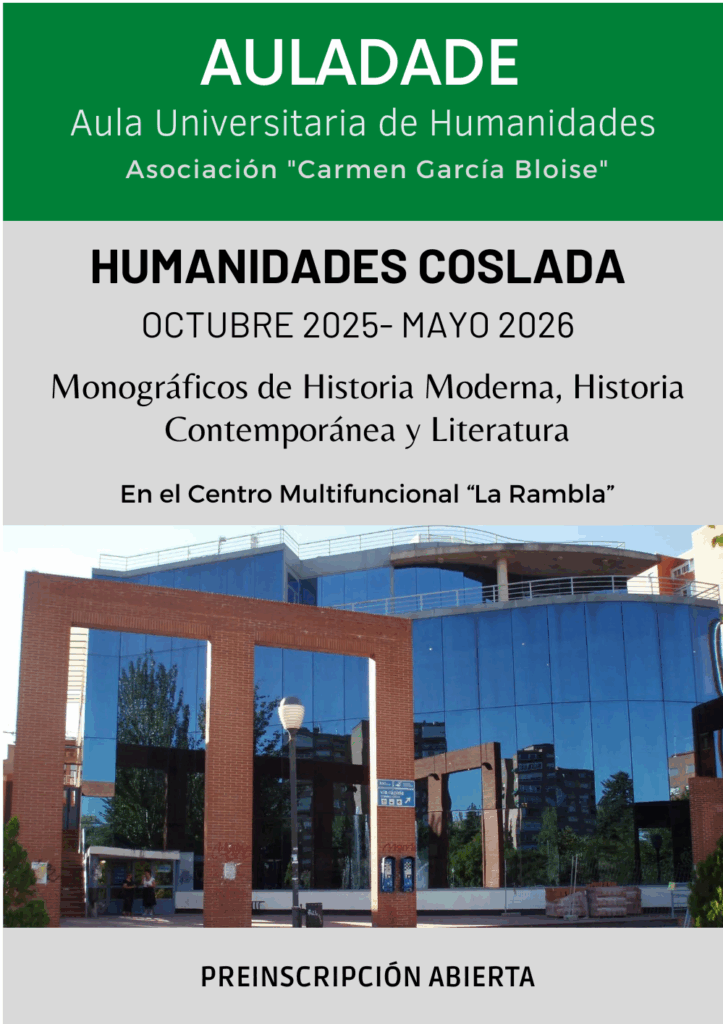 AULADADE

Aula Universitaria de Humanidades

Asociación "Carmen García Bloise"

HUMANIDADES COSLADA

OCTUBRE 2025- MAYO 2026

Monográficos de Historia Moderna, Historia Contemporánea y Literatura

En el Centro Multifuncional “La Rambla”

PREINSCRIPCIÓN ABIERTA